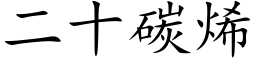 二十碳烯